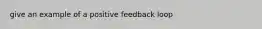 give an example of a positive feedback loop